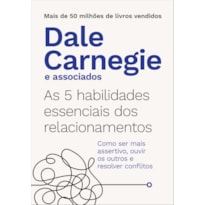 Mais de 50 milhões de livros vendidos

Dale Carnegie
e associados

As 5 habilidades essenciais dos relacionamentos

Como ser mais assertivo, ouvir os outros e resolver conflitos